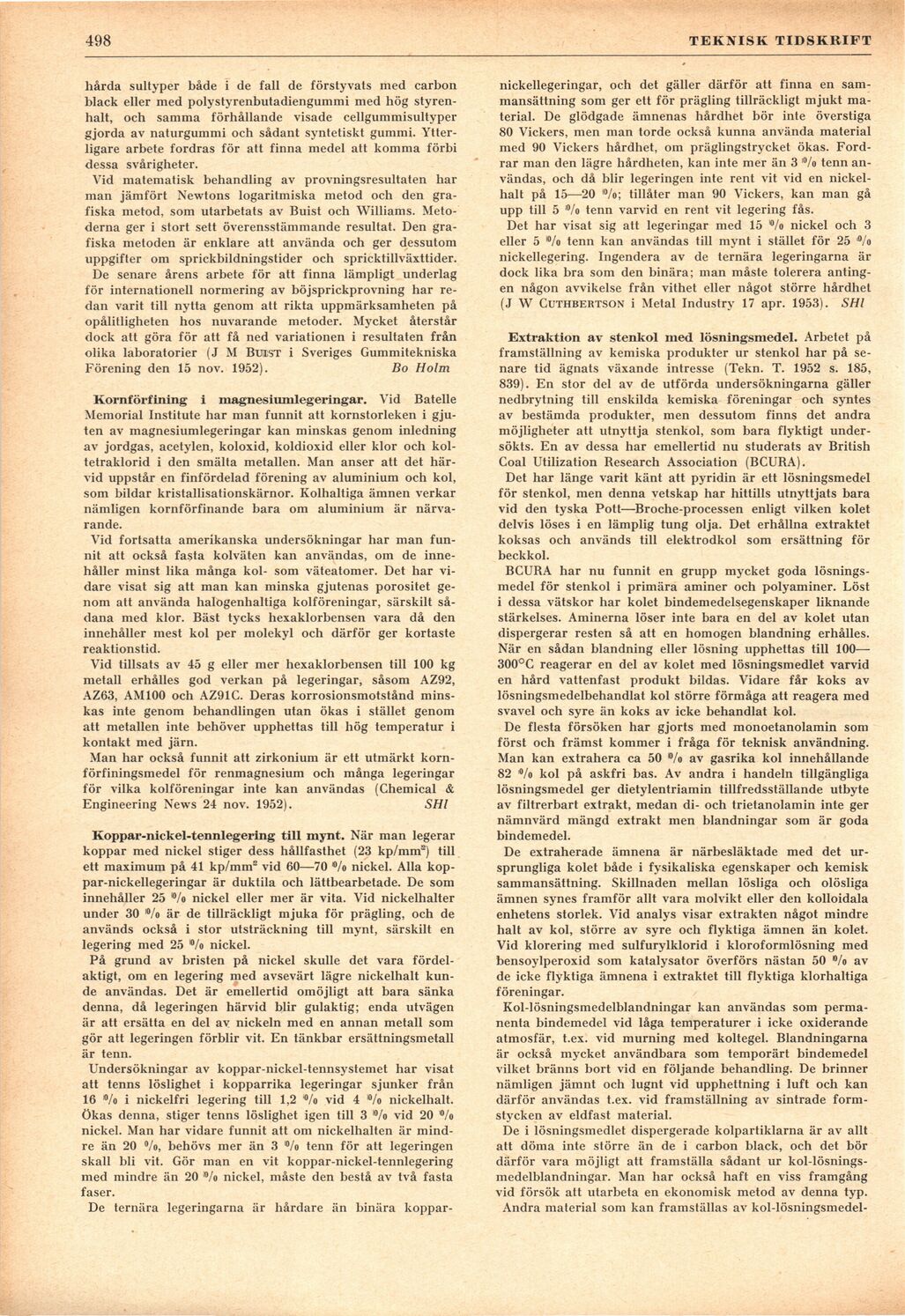 498 TEKNISK TIDSKRIFT

hårda sultyper både i de fall de förstyvats med carbon black eller med polystyrenbutadiengummi med hög styrenhalt, och samma förhållande visade cellgummisultyper gjorda av naturgummi och sådant syntetiskt gummi. Ytterligare arbete fordras för att finna medel att komma förbi dessa svårigheter.

Vid matematisk behandling av provningsresultaten har man jämfört Newtons logaritmiska metod och den grafiska metod, som utarbetats av Buist och Williams. Metoderna ger i stort sett överensstämmande resultat. Den grafiska metoden är enklare att använda och ger dessutom uppgifter om sprickbildningstider och spricktillväxttider.

De senare årens arbete för att finna lämpligt underlag för internationell normering av böjsprickprovning har redan varit till nytta genom att rikta uppmärksamheten på opålitligheten hos nuvarande metoder. Mycket återstår dock att göra för att få ned variationen i resultaten från olika laboratorier (J M Buist i Sveriges Gummitekniska Förening den 15 nov. 1952). Bo Holm

Kornförfining i magnesiumlegeringar. Vid Batelle Memorial Institute har man funnit att kornstorleken i gjuten av magnesiumlegeringar kan minskas genom inledning av jordgas, acetylen, koloxid, koldioxid eller klor och koltetraklorid i den smälta metallen. Man anser att det härvid uppstår en finfördelad förening av aluminium och kol, som bildar kristallisationskärnor. Kolhaltiga ämnen verkar nämligen kornförfinande bara om aluminium är närvarande.

Vid fortsatta amerikanska undersökningar har man funnit att också fasta kolväten kan användas, om de innehåller minst lika många kol- som väteatomer. Det har vidare visat sig att man kan minska gjutenas porositet genom att använda halogenhaltiga kolföreningar, särskilt sådana med klor. Bäst tycks hexaklorbensen vara då den innehåller mest kol per molekyl och därför ger kortaste reaktionstid.

Vid tillsats av 45 g eller mer hexaklorbensen till 100 kg metall erhålles god verkan på legeringar, såsom AZ92, AZ63, AM100 och AZ91C. Deras korrosionsmotstånd minskas inte genom behandlingen utan ökas i stället genom att metallen inte behöver upphettas till hög temperatur i kontakt med järn.

Man har också funnit att zirkonium är ett utmärkt kornförfiningsmedel för renmagnesium och många legeringar för vilka kolföreningar inte kan användas (Chemical & Engineering News 24 nov. 1952). SHl

Koppar-nickel-tennlegering till mynt. När man legerar koppar med nickel stiger dess hållfasthet (23 kp/mm$^2$) till ett maximum på 41 kp/mm$^2$ vid 60—70 % nickel. Alla koppar-nickellegeringar är duktila och lättbearbetade. De som innehåller 25 % nickel eller mer är vita. Vid nickelhalter under 30 % är de tillräckligt mjuka för prägling, och de används också i stor utsträckning till mynt, särskilt en legering med 25 % nickel.

På grund av bristen på nickel skulle det vara fördelaktigt, om en legering med avsevärt lägre nickelhalt kunde användas. Det är emellertid omöjligt att bara sänka denna, då legeringen härvid blir gulaktig; enda utvägen är att ersätta en del av nickeln med en annan metall som gör att legeringen förblir vit. En tänkbar ersättningsmetall är tenn.

Undersökningar av koppar-nickel-tennsystemet har visat att tenns löslighet i kopparrika legeringar sjunker från 16 % i nickelfri legering till 1,2 % vid 4 % nickelhalt. Ökas denna, stiger tenns löslighet igen till 3 % vid 20 % nickel. Man har vidare funnit att om nickelhalten är mindre än 20 %, behövs mer än 3 % tenn för att legeringen skall bli vit. Gör man en vit koppar-nickel-tennlegering med mindre än 20 % nickel, måste den bestå av två fasta faser.

De ternära legeringarna är hårdare än binära koppar-nickellegeringar, och det gäller därför att finna en sammansättning som ger ett för prägling tillräckligt mjukt material. De glödgade ämnenas hårdhet bör inte överstiga 80 Vickers, men man torde också kunna använda material med 90 Vickers hårdhet, om präglingstrycket ökas. Fordrar man den lägre hårdheten, kan inte mer än 3 % tenn användas, och då blir legeringen inte rent vit vid en nickelhalt på 15—20 %; tillåter man 90 Vickers, kan man gå upp till 5 % tenn varvid en rent vit legering fås.

Det har visat sig att legeringar med 15 % nickel och 3 eller 5 % tenn kan användas till mynt i stället för 25 % nickellegering. Ingendera av de ternära legeringarna är dock lika bra som den binära; man måste tolerera antingen någon avvikelse från vithet eller något större hårdhet (J W Cuthbertson i Metal Industry 17 apr. 1953). SHl

Extraktion av stenkol med lösningsmedel. Arbetet på framställning av kemiska produkter ur stenkol har på senare tid ägnats växande intresse (Tekn. T. 1952 s. 185, 839). En stor del av de utförda undersökningarna gäller nedbrytning till enskilda kemiska föreningar och syntes av bestämda produkter, men dessutom finns det andra möjligheter att utnyttja stenkol, som bara flyktigt undersökts. En av dessa har emellertid nu studerats av British Coal Utilization Research Association (BCURA).

Det har länge varit känt att pyridin är ett lösningsmedel för stenkol, men denna vetskap har hittills utnyttjats bara vid den tyska Pott—Broche-processen enligt vilken kolet delvis löses i en lämplig tung olja. Det erhållna extraktet koksas och används till elektrodkol som ersättning för beckkol.

BCURA har nu funnit en grupp mycket goda lösningsmedel för stenkol i primära aminer och polyaminer. Löst i dessa vätskor har kolet bindemedelsegenskaper liknande stärkelses. Aminerna löser inte bara en del av kolet utan dispergerar resten så att en homogen blandning erhålles. När en sådan blandning eller lösning upphettas till 100—300°C reagerar en del av kolet med lösningsmedlet varvid en hård vattenfast produkt bildas. Vidare får koks av lösningsmedelbehandlat kol större förmåga att reagera med svavel och syre än koks av icke behandlat kol.

De flesta försöken har gjorts med monoetanolamin som först och främst kommer i fråga för teknisk användning. Man kan extrahera ca 50 % av gasrika kol innehållande 82 % kol på askfri bas. Av andra i handeln tillgängliga lösningsmedel ger dietylentriamin tillfredsställande utbyte av filtrerbart extrakt, medan di- och trietanolamin inte ger nämnvärd mängd extrakt men blandningar som är goda bindemedel.

De extraherade ämnena är närbesläktade med det ursprungliga kolet både i fysikaliska egenskaper och kemisk sammansättning. Skillnaden mellan lösliga och olösliga ämnen synes framför allt vara molvikt eller den kolloidala enhetens storlek. Vid analys visar extrakten något mindre halt av kol, större av syre och flyktiga ämnen än kolet. Vid klorering med sulfurylklorid i kloroformlösning med bensoylperoxid som katalysator överförs nästan 50 % av de icke flyktiga ämnena i extraktet till flyktiga klorhaltiga föreningar.

Kol-lösningsmedelblandningar kan användas som permanenta bindemedel vid låga temperaturer i icke oxiderande atmosfär, t.ex. vid murning med koltegel. Blandningarna är också mycket användbara som temporärt bindemedel vilket bränns bort vid en följande behandling. De brinner nämligen jämnt och lugnt vid upphettning i luft och kan därför användas t.ex. vid framställning av sintrade formstycken av eldfast material.

De i lösningsmedlet dispergerade kolpartiklarna är av allt att döma inte större än de i carbon black, och det bör därför vara möjligt att framställa sådant ur kol-lösningsmedelblandningar. Man har också haft en viss framgång vid försök att utarbeta en ekonomisk metod av denna typ.

Andra material som kan framställas av kol-lösningsmedel-